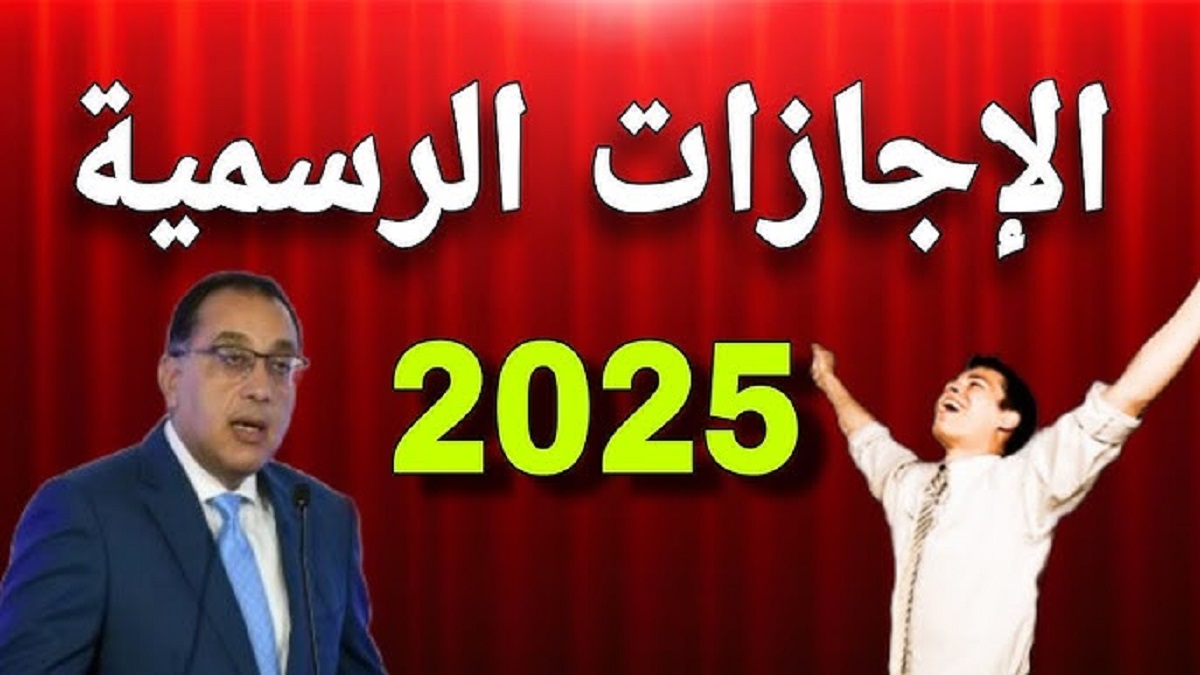 الإجازات الرسمية
2025